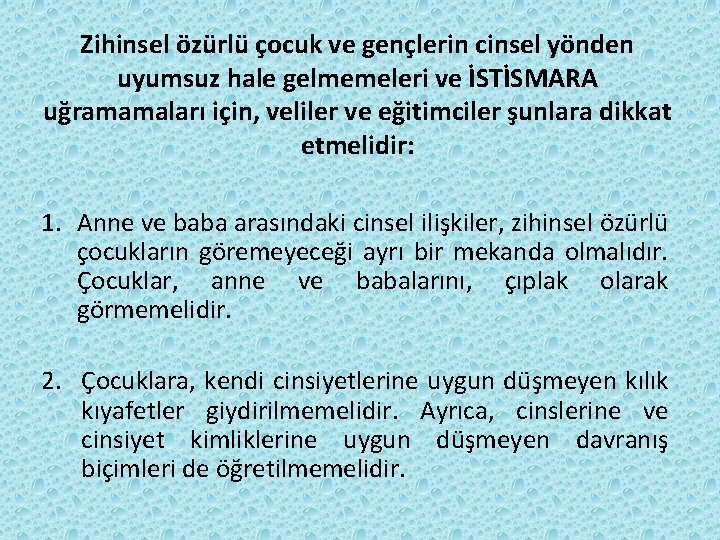 Zihinsel özürlü çocuk ve gençlerin cinsel yönden uyumsuz hale gelmemeleri ve İSTİSMARA uğramamaları için, veliler ve eğitimciler şunlara dikkat etmelidir:

1. Anne ve baba arasındaki cinsel ilişkiler, zihinsel özürlü çocukların göremeyeceği ayrı bir mekanda olmalıdır. Çocuklar, anne ve babalarını, çıplak olarak görmemelidir.

2. Çocuklara, kendi cinsiyetlerine uygun düşmeyen kılık kıyafetler giydirilmemelidir. Ayrıca, cinslerine ve cinsiyet kimliklerine uygun düşmeyen davranış biçimleri de öğretilmemelidir.